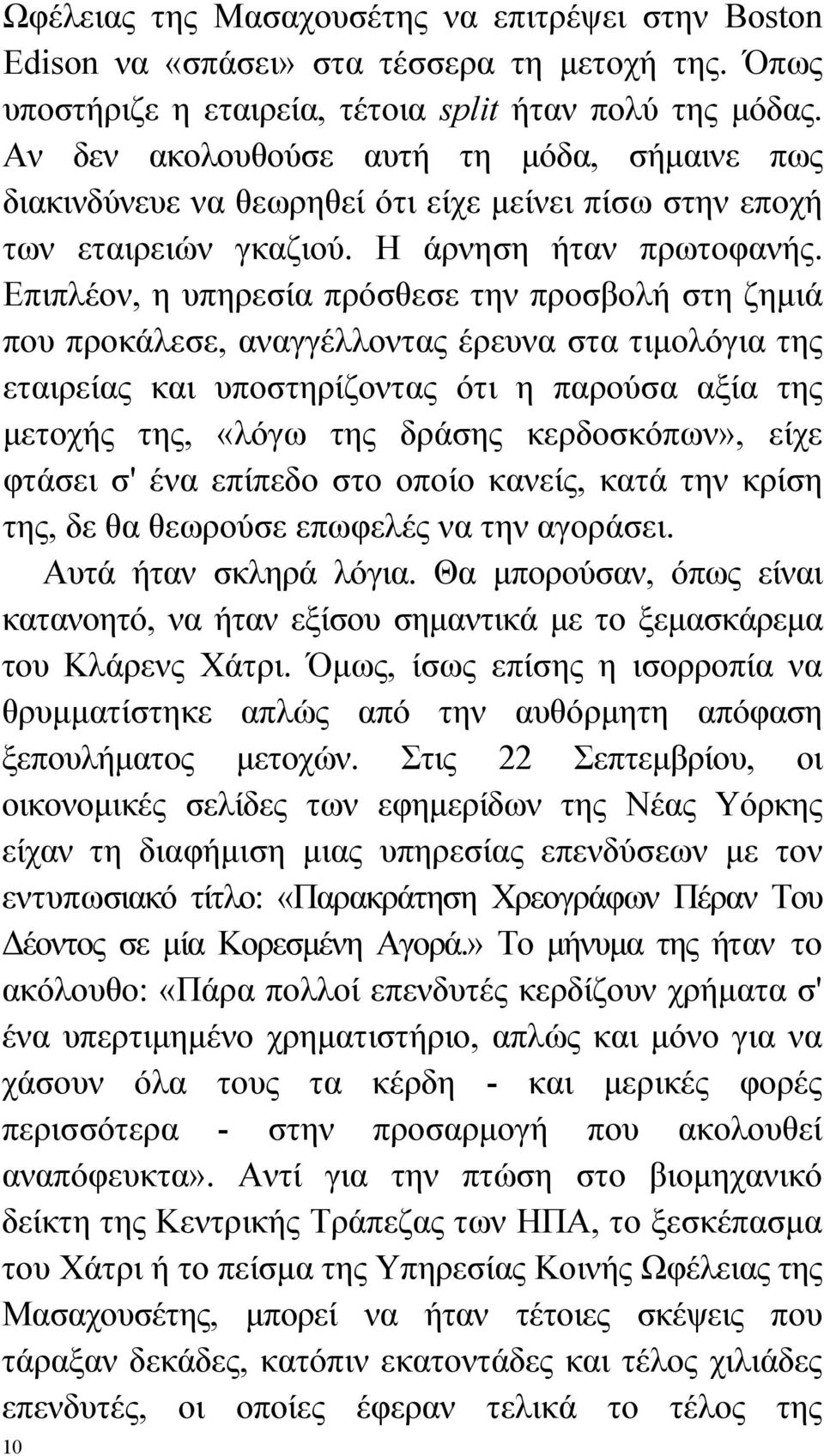 Ωφέλειας της Μασαχουσέτης να επιτρέψει στην Boston Edison να «σπάσει» στα τέσσερα τη μετοχή της. Όπως υποστήριζε η εταιρεία, τέτοια split ήταν πολύ της μόδας. Αν δεν ακολουθούσε αυτή τη μόδα, σήμαινε πως διακινδύνευε να θεωρηθεί ότι είχε μείνει πίσω στην εποχή των εταιρειών γκαζιού. Η άρνηση ήταν πρωτοφανής. Επιπλέον, η υπηρεσία πρόσθεσε την προσβολή στη ζημιά που προκάλεσε, αναγγέλλοντας έρευνα στα τιμολόγια της εταιρείας και υποστηρίζοντας ότι η παρούσα αξία της μετοχής της, «λόγω της δράσης κερδοσκόπων», είχε φτάσει σ' ένα επίπεδο στο οποίο κανείς, κατά την κρίση της, δε θα θεωρούσε επωφελές να την αγοράσει.

Αυτά ήταν σκληρά λόγια. Θα μπορούσαν, όπως είναι κατανοητό, να ήταν εξίσου σημαντικά με το ξεμασκάρεμα του Κλάρενς Χάτρι. Όμως, ίσως επίσης η ισορροπία να θρυμματίστηκε απλώς από την αυθόρμητη απόφαση ξεπουλήματος μετοχών. Στις 22 Σεπτεμβρίου, οι οικονομικές σελίδες των εφημερίδων της Νέας Υόρκης είχαν τη διαφήμιση μιας υπηρεσίας επενδύσεων με τον εντυπωσιακό τίτλο: «Παρακράτηση Χρεογράφων Πέραν Του Δέοντος σε μία Κορεσμένη Αγορά.» Το μήνυμα της ήταν το ακόλουθο: «Πάρα πολλοί επενδυτές κερδίζουν χρήματα σ' ένα υπερτιμημένο χρηματιστήριο, απλώς και μόνο για να χάσουν όλα τους τα κέρδη - και μερικές φορές περισσότερα - στην προσαρμογή που ακολουθεί αναπόφευκτα». Αντί για την πτώση στο βιομηχανικό δείκτη της Κεντρικής Τράπεζας των ΗΠΑ, το ξεσκέπασμα του Χάτρι ή το πείσμα της Υπηρεσίας Κοινής Ωφέλειας της Μασαχουσέτης, μπορεί να ήταν τέτοιες σκέψεις που τάραξαν δεκάδες, κατόπιν εκατοντάδες και τέλος χιλιάδες επενδυτές, οι οποίες έφεραν τελικά το τέλος της

10